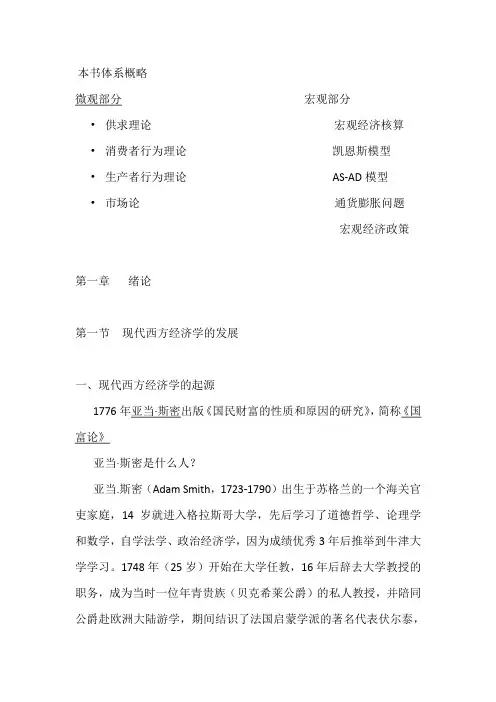 本书体系概略

微观部分

• 供求理论

• 消费者行为理论

• 生产者行为理论

• 市场论

宏观部分

宏观经济核算

凯恩斯模型

AS-AD 模型

通货膨胀问题

宏观经济政策

第一章　绪论

第一节　现代西方经济学的发展

一、现代西方经济学的起源

1776 年亚当-斯密出版《国民财富的性质和原因的研究》，简称《国富论》

亚当-斯密是什么人？

亚当.斯密（Adam Smith，1723-1790）出生于苏格兰的一个海关官吏家庭，14 岁就进入格拉斯哥大学，先后学习了道德哲学、论理学和数学，自学法学、政治经济学，因为成绩优秀 3 年后推举到牛津大学学习。1748 年（25 岁）开始在大学任教，16 年后辞去大学教授的职务，成为当时一位年青贵族（贝克希莱公爵）的私人教授，并陪同公爵赴欧洲大陆游学，期间结识了法国启蒙学派的著名代表伏尔泰，